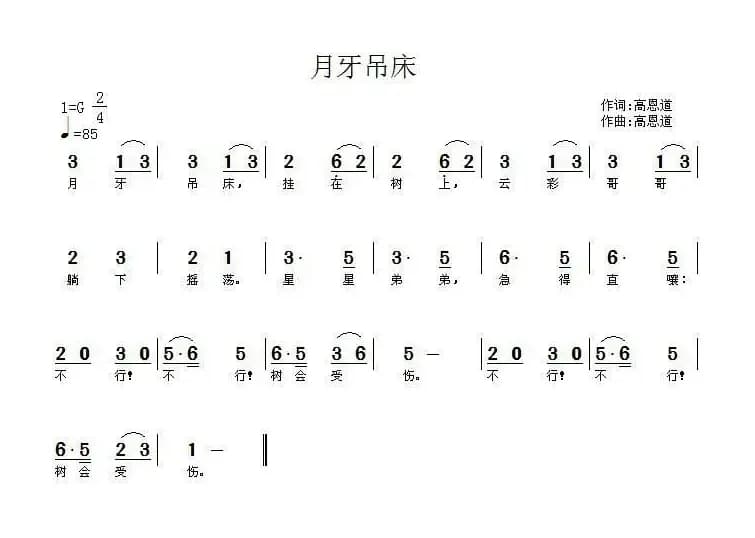 月牙吊床

1=G $\frac{2}{4}$
♩=85

作词:高恩道
作曲:高恩道

3 1 3 | 3 1 3 | 2 6 2 | 2 6 2 | 3 1 3 | 3 1 3 |
月 牙 吊 床, 挂 在 树 上, 云 彩 哥 哥

2 3 | 2 1 | 3· 5 | 3· 5 | 6· 5 | 6· 5 |
躺 下 摇 荡。 星 星 弟 弟, 急 得 直 嚷:

2 0 3 0 | 5·6 5 | 6·5 3 6 | 5 — | 2 0 3 0 | 5·6 5 |
不 行! 不 行! 树 会 受 伤。 不 行! 不 行!

6·5 2 3 | 1 — ‖
树 会 受 伤。